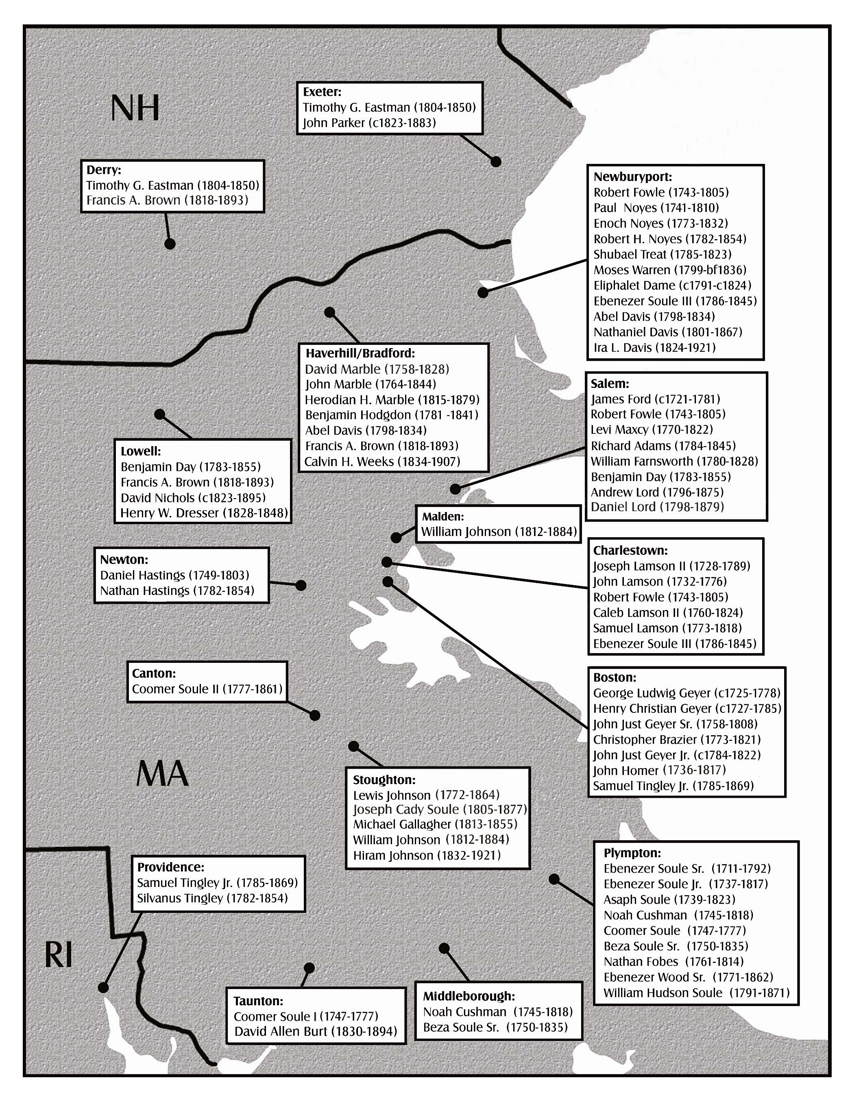 NH

Exeter:
Timothy G. Eastman (1804-1850)
John Parker (c1823-1883)

Derry:
Timothy G. Eastman (1804-1850)
Francis A. Brown (1818-1893)

Newburyport:
Robert Fowle (1743-1805)
Paul Noyes (1741-1810)
Enoch Noyes (1773-1832)
Robert H. Noyes (1782-1854)
Shubael Treat (1785-1823)
Moses Warren (1799-bf1836)
Eliphalet Dame (c1791-c1824)
Ebenezer Soule III (1786-1845)
Abel Davis (1798-1834)
Nathaniel Davis (1801-1867)
Ira L. Davis (1824-1921)

Haverhill/Bradford:
David Marble (1758-1828)
John Marble (1764-1844)
Herodian H. Marble (1815-1879)
Benjamin Hodgdon (1781 -1841)
Abel Davis (1798-1834)
Francis A. Brown (1818-1893)
Calvin H. Weeks (1834-1907)

Salem:
James Ford (c1721-1781)
Robert Fowle (1743-1805)
Levi Maxcy (1770-1822)
Richard Adams (1784-1845)
William Farnsworth (1780-1828)
Benjamin Day (1783-1855)
Andrew Lord (1796-1875)
Daniel Lord (1798-1879)

Lowell:
Benjamin Day (1783-1855)
Francis A. Brown (1818-1893)
David Nichols (c1823-1895)
Henry W. Dresser (1828-1848)

Malden:
William Johnson (1812-1884)

Newton:
Daniel Hastings (1749-1803)
Nathan Hastings (1782-1854)

Charlestown:
Joseph Lamson II (1728-1789)
John Lamson (1732-1776)
Robert Fowle (1743-1805)
Caleb Lamson II (1760-1824)
Samuel Lamson (1773-1818)
Ebenezer Soule III (1786-1845)

Canton:
Coomer Soule II (1777-1861)

Boston:
George Ludwig Geyer (c1725-1778)
Henry Christian Geyer (c1727-1785)
John Just Geyer Sr. (1758-1808)
Christopher Brazier (1773-1821)
John Just Geyer Jr. (c1784-1822)
John Homer (1736-1817)
Samuel Tingley Jr. (1785-1869)

MA

Stoughton:
Lewis Johnson (1772-1864)
Joseph Cady Soule (1805-1877)
Michael Gallagher (1813-1855)
William Johnson (1812-1884)
Hiram Johnson (1832-1921)

Providence:
Samuel Tingley Jr. (1785-1869)
Silvanus Tingley (1782-1854)

Plympton:
Ebenezer Soule Sr. (1711-1792)
Ebenezer Soule Jr. (1737-1817)
Asaph Soule (1739-1823)
Noah Cushman (1745-1818)
Coomer Soule (1747-1777)
Beza Soule Sr. (1750-1835)
Nathan Fobes (1761-1814)
Ebenezer Wood Sr. (1771-1862)
William Hudson Soule (1791-1871)

RI

Taunton:
Coomer Soule I (1747-1777)
David Allen Burt (1830-1894)

Middleborough:
Noah Cushman (1745-1818)
Beza Soule Sr. (1750-1835)